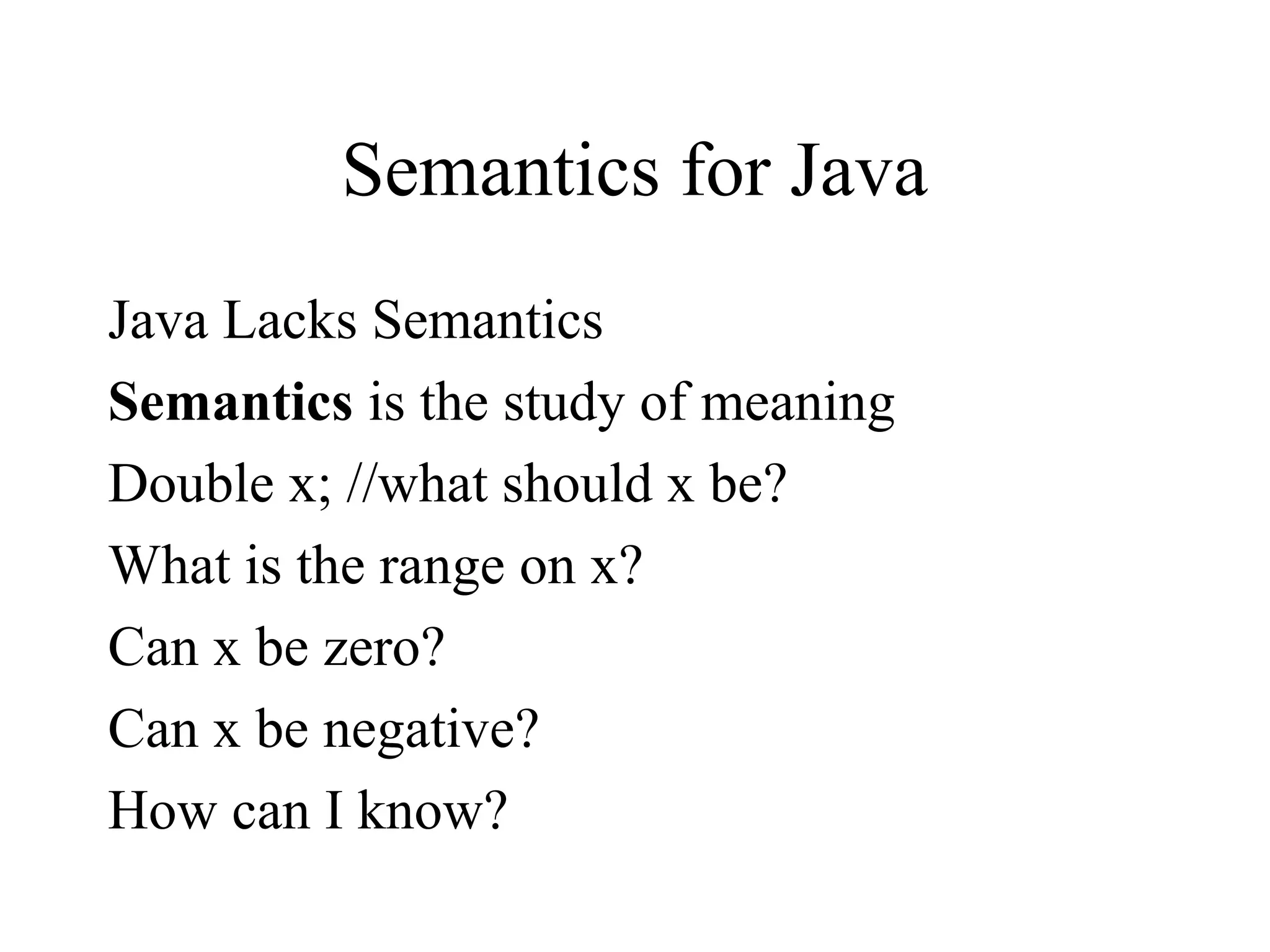 Semantics for Java

Java Lacks Semantics

Semantics is the study of meaning

Double x; //what should x be?

What is the range on x?

Can x be zero?

Can x be negative?

How can I know?